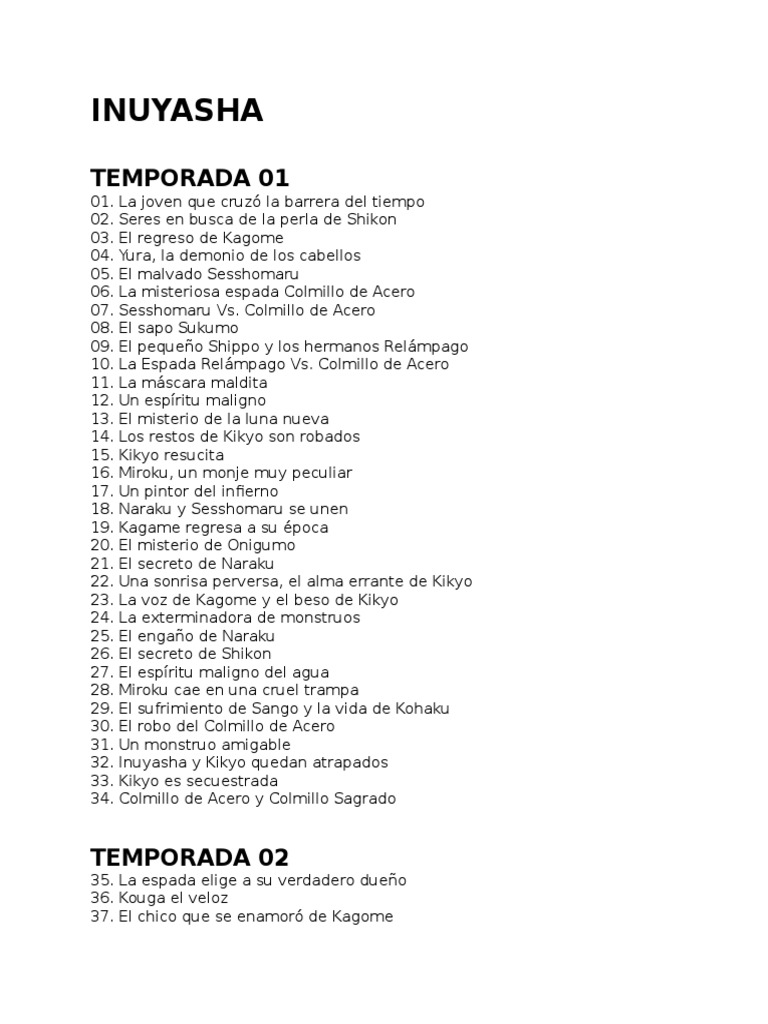 INUYASHA

TEMPORADA 01
01. La joven que cruzó la barrera del tiempo
02. Seres en busca de la perla de Shikon
03. El regreso de Kagome
04. Yura, la demonio de los cabellos
05. El malvado Sesshomaru
06. La misteriosa espada Colmillo de Acero
07. Sesshomaru Vs. Colmillo de Acero
08. El sapo Sukumo
09. El pequeño Shippo y los hermanos Relámpago
10. La Espada Relámpago Vs. Colmillo de Acero
11. La máscara maldita
12. Un espíritu maligno
13. El misterio de la luna nueva
14. Los restos de Kikyo son robados
15. Kikyo resucita
16. Miroku, un monje muy peculiar
17. Un pintor del infierno
18. Naraku y Sesshomaru se unen
19. Kagame regresa a su época
20. El misterio de Onigumo
21. El secreto de Naraku
22. Una sonrisa perversa, el alma errante de Kikyo
23. La voz de Kagome y el beso de Kikyo
24. La exterminadora de monstruos
25. El engaño de Naraku
26. El secreto de Shikon
27. El espíritu maligno del agua
28. Miroku cae en una cruel trampa
29. El sufrimiento de Sango y la vida de Kohaku
30. El robo del Colmillo de Acero
31. Un monstruo amigable
32. Inuyasha y Kikyo quedan atrapados
33. Kikyo es secuestrada
34. Colmillo de Acero y Colmillo Sagrado

TEMPORADA 02
35. La espada elige a su verdadero dueño
36. Kouga el veloz
37. El chico que se enamoró de Kagome